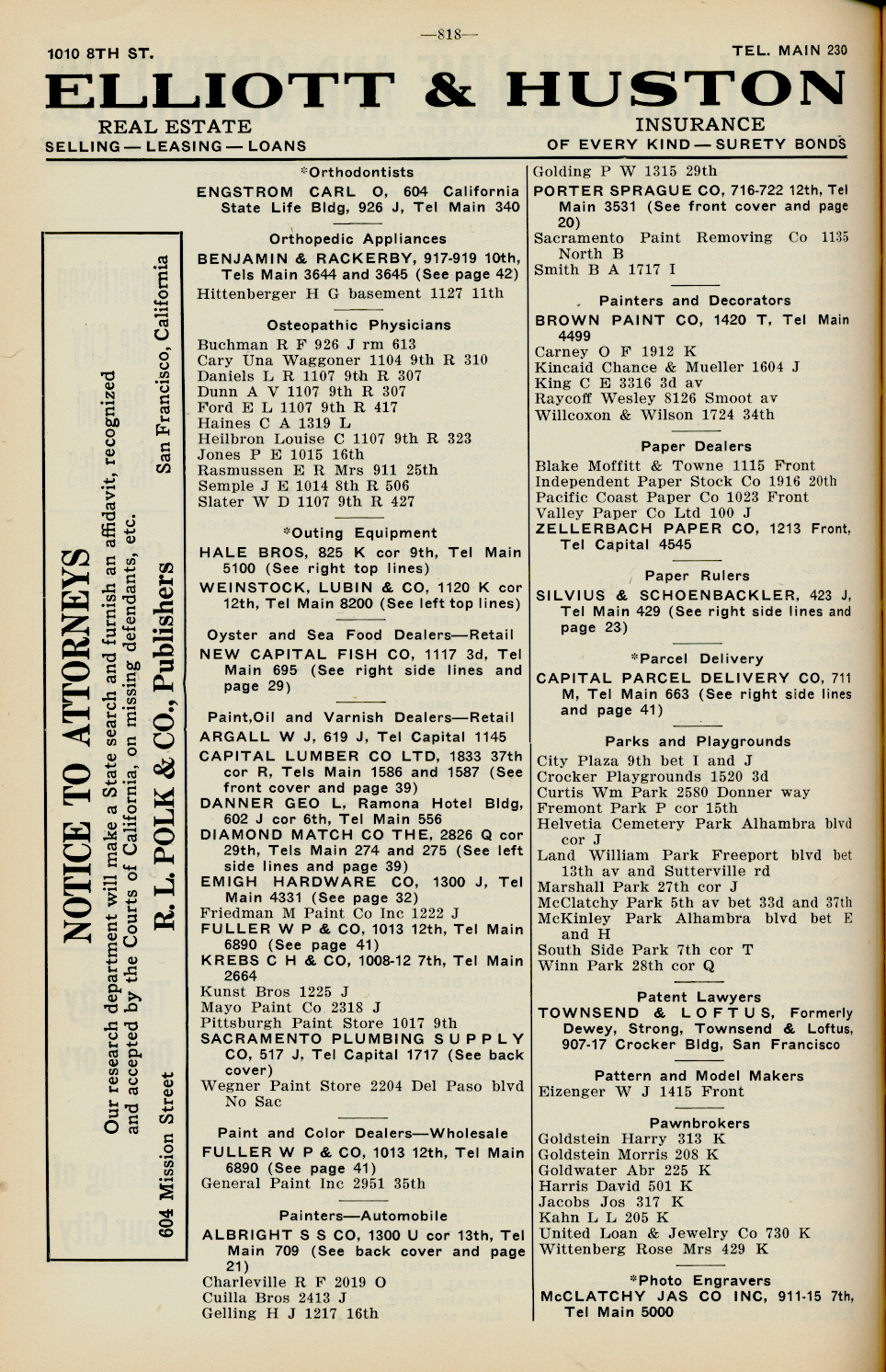 —818—

1010 8TH ST. TEL. MAIN 230

ELLIOTT & HUSTON

REAL ESTATE
SELLING — LEASING — LOANS

INSURANCE
OF EVERY KIND — SURETY BONDS

NOTICE TO ATTORNEYS

Our research department will make a State search and furnish an affidavit, recognized and accepted by the Courts of California, on missing defendants, etc.

R. L. POLK & CO., Publishers

604 Mission Street San Francisco, California

*Orthodontists
ENGSTROM CARL O, 604 California State Life Bldg, 926 J, Tel Main 340

Orthopedic Appliances
BENJAMIN & RACKERBY, 917-919 10th, Tels Main 3644 and 3645 (See page 42)
Hittenberger H G basement 1127 11th

Osteopathic Physicians
Buchman R F 926 J rm 613
Cary Una Waggoner 1104 9th R 310
Daniels L R 1107 9th R 307
Dunn A V 1107 9th R 307
Ford E L 1107 9th R 417
Haines C A 1319 L
Heilbron Louise C 1107 9th R 323
Jones P E 1015 16th
Rasmussen E R Mrs 911 25th
Semple J E 1014 8th R 506
Slater W D 1107 9th R 427

*Outing Equipment
HALE BROS, 825 K cor 9th, Tel Main 5100 (See right top lines)
WEINSTOCK, LUBIN & CO, 1120 K cor 12th, Tel Main 8200 (See left top lines)

Oyster and Sea Food Dealers—Retail
NEW CAPITAL FISH CO, 1117 3d, Tel Main 695 (See right side lines and page 29)

Paint,Oil and Varnish Dealers—Retail
ARGALL W J, 619 J, Tel Capital 1145
CAPITAL LUMBER CO LTD, 1833 37th cor R, Tels Main 1586 and 1587 (See front cover and page 39)
DANNER GEO L, Ramona Hotel Bldg, 602 J cor 6th, Tel Main 556
DIAMOND MATCH CO THE, 2826 Q cor 29th, Tels Main 274 and 275 (See left side lines and page 39)
EMIGH HARDWARE CO, 1300 J, Tel Main 4331 (See page 32)
Friedman M Paint Co Inc 1222 J
FULLER W P & CO, 1013 12th, Tel Main 6890 (See page 41)
KREBS C H & CO, 1008-12 7th, Tel Main 2664
Kunst Bros 1225 J
Mayo Paint Co 2318 J
Pittsburgh Paint Store 1017 9th
SACRAMENTO PLUMBING SUPPLY CO, 517 J, Tel Capital 1717 (See back cover)
Wegner Paint Store 2204 Del Paso blvd No Sac

Paint and Color Dealers—Wholesale
FULLER W P & CO, 1013 12th, Tel Main 6890 (See page 41)
General Paint Inc 2951 35th

Painters—Automobile
ALBRIGHT S S CO, 1300 U cor 13th, Tel Main 709 (See back cover and page 21)
Charleville R F 2019 O
Cuilla Bros 2413 J
Gelling H J 1217 16th

Golding P W 1315 29th
PORTER SPRAGUE CO, 716-722 12th, Tel Main 3531 (See front cover and page 20)
Sacramento Paint Removing Co 1135 North B
Smith B A 1717 I

Painters and Decorators
BROWN PAINT CO, 1420 T, Tel Main 4499
Carney O F 1912 K
Kincaid Chance & Mueller 1604 J
King C E 3316 3d av
Raycoff Wesley 8126 Smoot av
Willcoxon & Wilson 1724 34th

Paper Dealers
Blake Moffitt & Towne 1115 Front
Independent Paper Stock Co 1916 20th
Pacific Coast Paper Co 1023 Front
Valley Paper Co Ltd 100 J
ZELLERBACH PAPER CO, 1213 Front, Tel Capital 4545

Paper Rulers
SILVIUS & SCHOENBACKLER, 423 J, Tel Main 429 (See right side lines and page 23)

*Parcel Delivery
CAPITAL PARCEL DELIVERY CO, 711 M, Tel Main 663 (See right side lines and page 41)

Parks and Playgrounds
City Plaza 9th bet I and J
Crocker Playgrounds 1520 3d
Curtis Wm Park 2580 Donner way
Fremont Park P cor 15th
Helvetia Cemetery Park Alhambra blvd cor J
Land William Park Freeport blvd bet 13th av and Sutterville rd
Marshall Park 27th cor J
McClatchy Park 5th av bet 33d and 37th
McKinley Park Alhambra blvd bet E and H
South Side Park 7th cor T
Winn Park 28th cor Q

Patent Lawyers
TOWNSEND & LOFTUS, Formerly Dewey, Strong, Townsend & Loftus, 907-17 Crocker Bldg, San Francisco

Pattern and Model Makers
Eizenger W J 1415 Front

Pawnbrokers
Goldstein Harry 313 K
Goldstein Morris 208 K
Goldwater Abr 225 K
Harris David 501 K
Jacobs Jos 317 K
Kahn L L 205 K
United Loan & Jewelry Co 730 K
Wittenberg Rose Mrs 429 K

*Photo Engravers
McCLATCHY JAS CO INC, 911-15 7th, Tel Main 5000